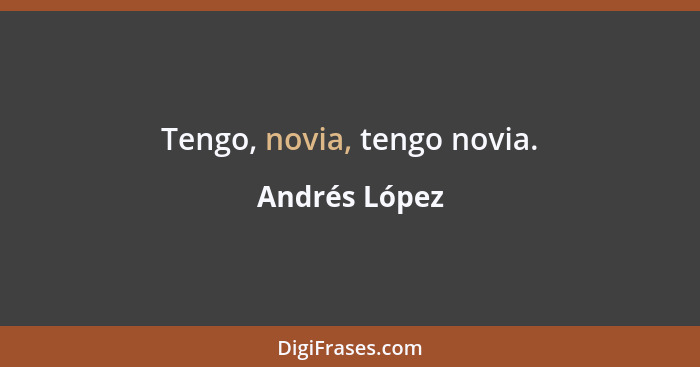 Tengo, novia, tengo novia.

Andrés López

DigiFrases.com